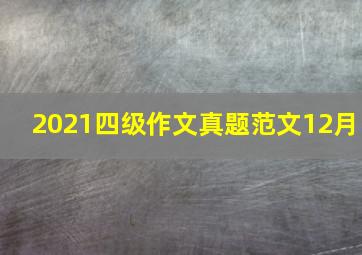 2021四级作文真题范文12月